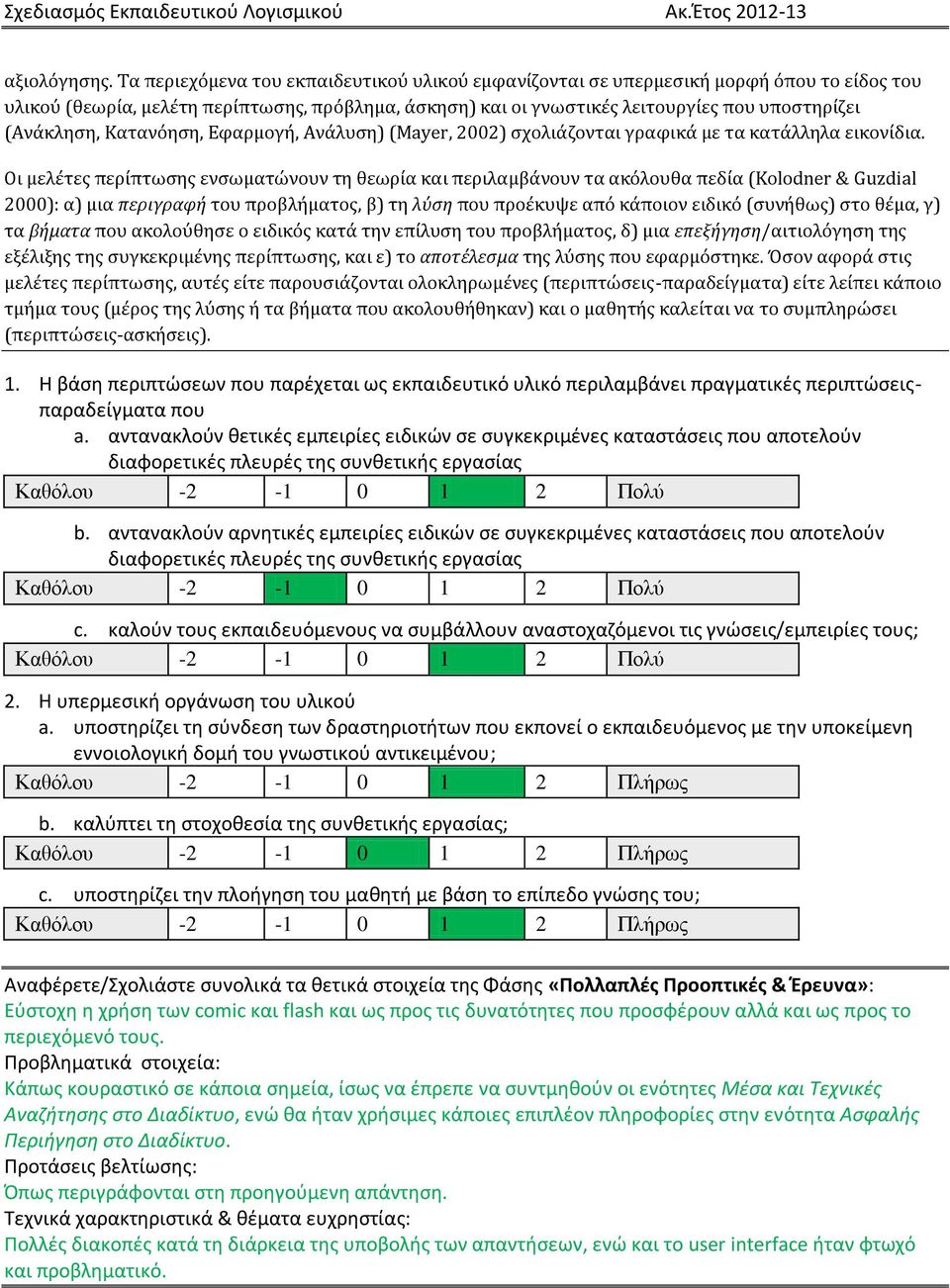 Σχεδιασμός Εκπαιδευτικού Λογισμικού Ακ.Έτος 2012-13

αξιολόγησης. Τα περιεχόμενα του εκπαιδευτικού υλικού εμφανίζονται σε υπερμεσική μορφή όπου το είδος του υλικού (θεωρία, μελέτη περίπτωσης, πρόβλημα, άσκηση) και οι γνωστικές λειτουργίες που υποστηρίζει (Ανάκληση, Κατανόηση, Εφαρμογή, Ανάλυση) (Mayer, 2002) σχολιάζονται γραφικά με τα κατάλληλα εικονίδια.

Οι μελέτες περίπτωσης ενσωματώνουν τη θεωρία και περιλαμβάνουν τα ακόλουθα πεδία (Kolodner & Guzdial 2000): α) μια περιγραφή του προβλήματος, β) τη λύση που προέκυψε από κάποιον ειδικό (συνήθως) στο θέμα, γ) τα βήματα που ακολούθησε ο ειδικός κατά την επίλυση του προβλήματος, δ) μια επεξήγηση/αιτιολόγηση της εξέλιξης της συγκεκριμένης περίπτωσης, και ε) το αποτέλεσμα της λύσης που εφαρμόστηκε. Όσον αφορά στις μελέτες περίπτωσης, αυτές είτε παρουσιάζονται ολοκληρωμένες (περιπτώσεις-παραδείγματα) είτε λείπει κάποιο τμήμα τους (μέρος της λύσης ή τα βήματα που ακολουθήθηκαν) και ο μαθητής καλείται να το συμπληρώσει (περιπτώσεις-ασκήσεις).

1. Η βάση περιπτώσεων που παρέχεται ως εκπαιδευτικό υλικό περιλαμβάνει πραγματικές περιπτώσεις-παραδείγματα που
a. αντανακλούν θετικές εμπειρίες ειδικών σε συγκεκριμένες καταστάσεις που αποτελούν διαφορετικές πλευρές της συνθετικής εργασίας

| Καθόλου | -2 | -1 | 0 | 1 | 2 | Πολύ |
|---|---|---|---|---|---|---|

b. αντανακλούν αρνητικές εμπειρίες ειδικών σε συγκεκριμένες καταστάσεις που αποτελούν διαφορετικές πλευρές της συνθετικής εργασίας

| Καθόλου | -2 | -1 | 0 | 1 | 2 | Πολύ |
|---|---|---|---|---|---|---|

c. καλούν τους εκπαιδευόμενους να συμβάλλουν αναστοχαζόμενοι τις γνώσεις/εμπειρίες τους;

| Καθόλου | -2 | -1 | 0 | 1 | 2 | Πολύ |
|---|---|---|---|---|---|---|

2. Η υπερμεσική οργάνωση του υλικού
a. υποστηρίζει τη σύνδεση των δραστηριοτήτων που εκπονεί ο εκπαιδευόμενος με την υποκείμενη εννοιολογική δομή του γνωστικού αντικειμένου;

| Καθόλου | -2 | -1 | 0 | 1 | 2 | Πλήρως |
|---|---|---|---|---|---|---|

b. καλύπτει τη στοχοθεσία της συνθετικής εργασίας;

| Καθόλου | -2 | -1 | 0 | 1 | 2 | Πλήρως |
|---|---|---|---|---|---|---|

c. υποστηρίζει την πλοήγηση του μαθητή με βάση το επίπεδο γνώσης του;

| Καθόλου | -2 | -1 | 0 | 1 | 2 | Πλήρως |
|---|---|---|---|---|---|---|

Αναφέρετε/Σχολιάστε συνολικά τα θετικά στοιχεία της Φάσης «Πολλαπλές Προοπτικές & Έρευνα»:
Εύστοχη η χρήση των comic και flash και ως προς τις δυνατότητες που προσφέρουν αλλά και ως προς το περιεχόμενό τους.
Προβληματικά στοιχεία:
Κάπως κουραστικό σε κάποια σημεία, ίσως να έπρεπε να συντμηθούν οι ενότητες Μέσα και Τεχνικές Αναζήτησης στο Διαδίκτυο, ενώ θα ήταν χρήσιμες κάποιες επιπλέον πληροφορίες στην ενότητα Ασφαλής Περιήγηση στο Διαδίκτυο.
Προτάσεις βελτίωσης:
Όπως περιγράφονται στη προηγούμενη απάντηση.
Τεχνικά χαρακτηριστικά & θέματα ευχρηστίας:
Πολλές διακοπές κατά τη διάρκεια της υποβολής των απαντήσεων, ενώ και το user interface ήταν φτωχό και προβληματικό.